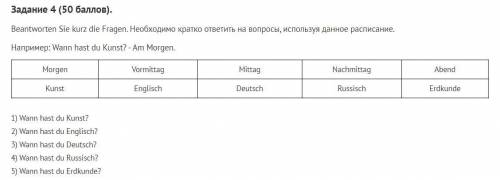 Задание 4 (50 баллов).

Beantworten Sie kurz die Fragen. Необходимо кратко ответить на вопросы, используя данное расписание.

Например: Wann hast du Kunst? - Am Morgen.

| Morgen | Vormittag | Mittag | Nachmittag | Abend |
|---|---|---|---|---|
| Kunst | Englisch | Deutsch | Russisch | Erdkunde |

1) Wann hast du Kunst?
2) Wann hast du Englisch?
3) Wann hast du Deutsch?
4) Wann hast du Russisch?
5) Wann hast du Erdkunde?